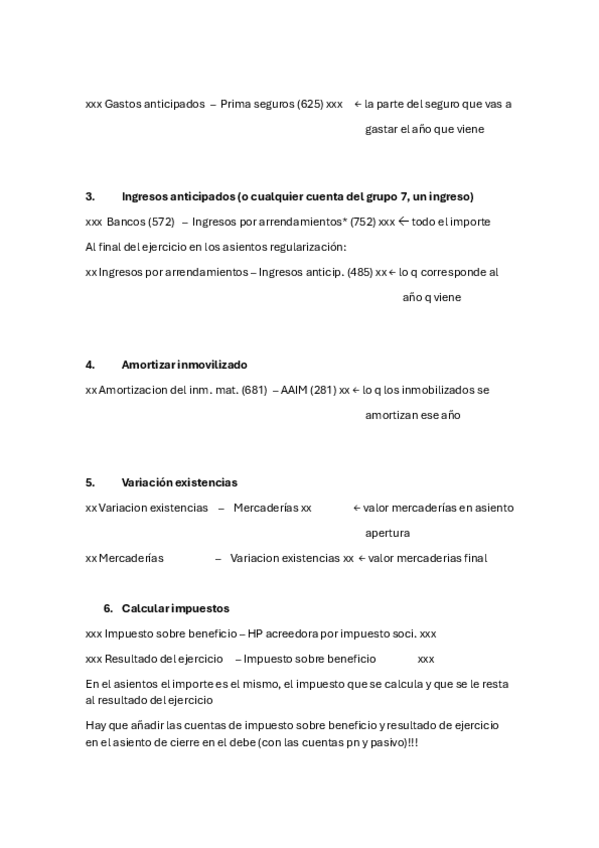 xxx Gastos anticipados – Prima seguros (625) xxx ← la parte del seguro que vas a gastar el año que viene

3. Ingresos anticipados (o cualquier cuenta del grupo 7, un ingreso)

xxx Bancos (572) – Ingresos por arrendamientos* (752) xxx ← todo el importe

Al final del ejercicio en los asientos regularización:

xx Ingresos por arrendamientos – Ingresos anticip. (485) xx ← lo q corresponde al año q viene

4. Amortizar inmovilizado

xx Amortizacion del inm. mat. (681) – AAIM (281) xx ← lo q los inmobilizados se amortizan ese año

5. Variación existencias

xx Variacion existencias – Mercaderías xx ← valor mercaderías en asiento apertura

xx Mercaderías – Variacion existencias xx ← valor mercaderias final

6. Calcular impuestos

xxx Impuesto sobre beneficio – HP acreedora por impuesto soci. xxx

xxx Resultado del ejercicio – Impuesto sobre beneficio xxx

En el asientos el importe es el mismo, el impuesto que se calcula y que se le resta al resultado del ejercicio

Hay que añadir las cuentas de impuesto sobre beneficio y resultado de ejercicio en el asiento de cierre en el debe (con las cuentas pn y pasivo)!!!